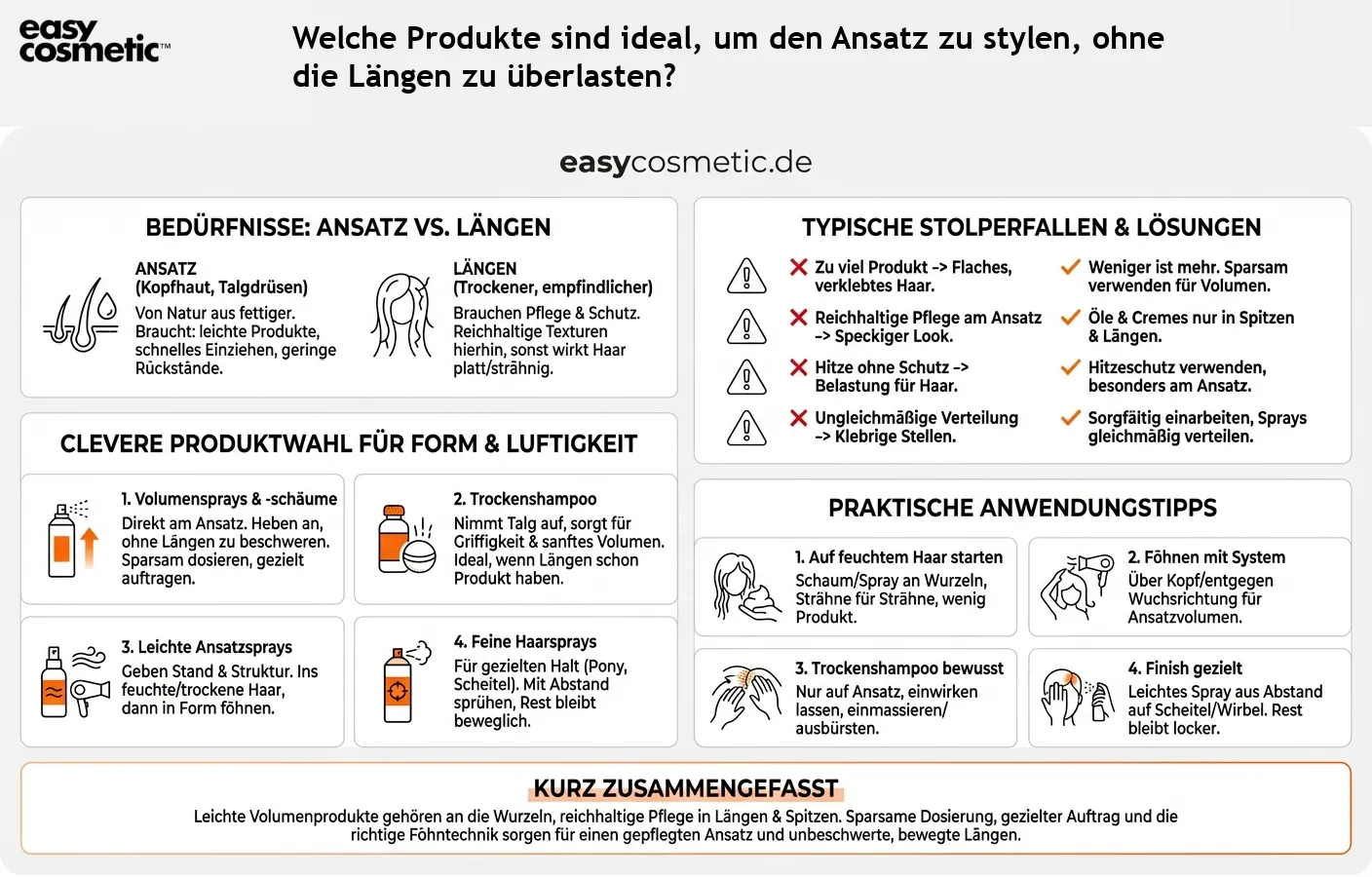 easy cosmetic™

Welche Produkte sind ideal, um den Ansatz zu stylen, ohne die Längen zu überlasten?

easycosmetic.de

BEDÜRFNISSE: ANSATZ VS. LÄNGEN

ANSATZ (Kopfhaut, Talgdrüsen)
Von Natur aus fettiger. Braucht: leichte Produkte, schnelles Einziehen, geringe Rückstände.

LÄNGEN (Trockener, empfindlicher)
Brauchen Pflege & Schutz. Reichhaltige Texturen hierhin, sonst wirkt Haar platt/strähnig.

CLEVERE PRODUKTWAHL FÜR FORM & LUFTIGKEIT

1. Volumensprays & -schäume
Direkt am Ansatz. Heben an, ohne Längen zu beschweren. Sparsam dosieren, gezielt auftragen.

2. Trockenshampoo
Nimmt Talg auf, sorgt für Griffigkeit & sanftes Volumen. Ideal, wenn Längen schon Produkt haben.

3. Leichte Ansatzsprays
Geben Stand & Struktur. Ins feuchte/trockene Haar, dann in Form föhnen.

4. Feine Haarsprays
Für gezielten Halt (Pony, Scheitel). Mit Abstand sprühen, Rest bleibt beweglich.

TYPISCHE STOLPERFALLEN & LÖSUNGEN

Zu viel Produkt -> Flaches, verklebtes Haar.
Weniger ist mehr. Sparsam verwenden für Volumen.

Reichhaltige Pflege am Ansatz -> Speckiger Look.
Öle & Cremes nur in Spitzen & Längen.

Hitze ohne Schutz -> Belastung für Haar.
Hitzeschutz verwenden, besonders am Ansatz.

Ungleichmäßige Verteilung -> Klebrige Stellen.
Sorgfältig einarbeiten, Sprays gleichmäßig verteilen.

PRAKTISCHE ANWENDUNGSTIPPS

1. Auf feuchtem Haar starten
Schaum/Spray an Wurzeln, Strähne für Strähne, wenig Produkt.

2. Föhnen mit System
Über Kopf/entgegen Wuchsrichtung für Ansatzvolumen.

3. Trockenshampoo bewusst
Nur auf Ansatz, einwirken lassen, einmassieren/ ausbürsten.

4. Finish gezielt
Leichtes Spray aus Abstand auf Scheitel/Wirbel. Rest bleibt locker.

KURZ ZUSAMMENGEFASST
Leichte Volumenprodukte gehören an die Wurzeln, reichhaltige Pflege in Längen & Spitzen. Sparsame Dosierung, gezielter Auftrag und die richtige Föhntechnik sorgen für einen gepflegten Ansatz und unbeschwerte, bewegte Längen.